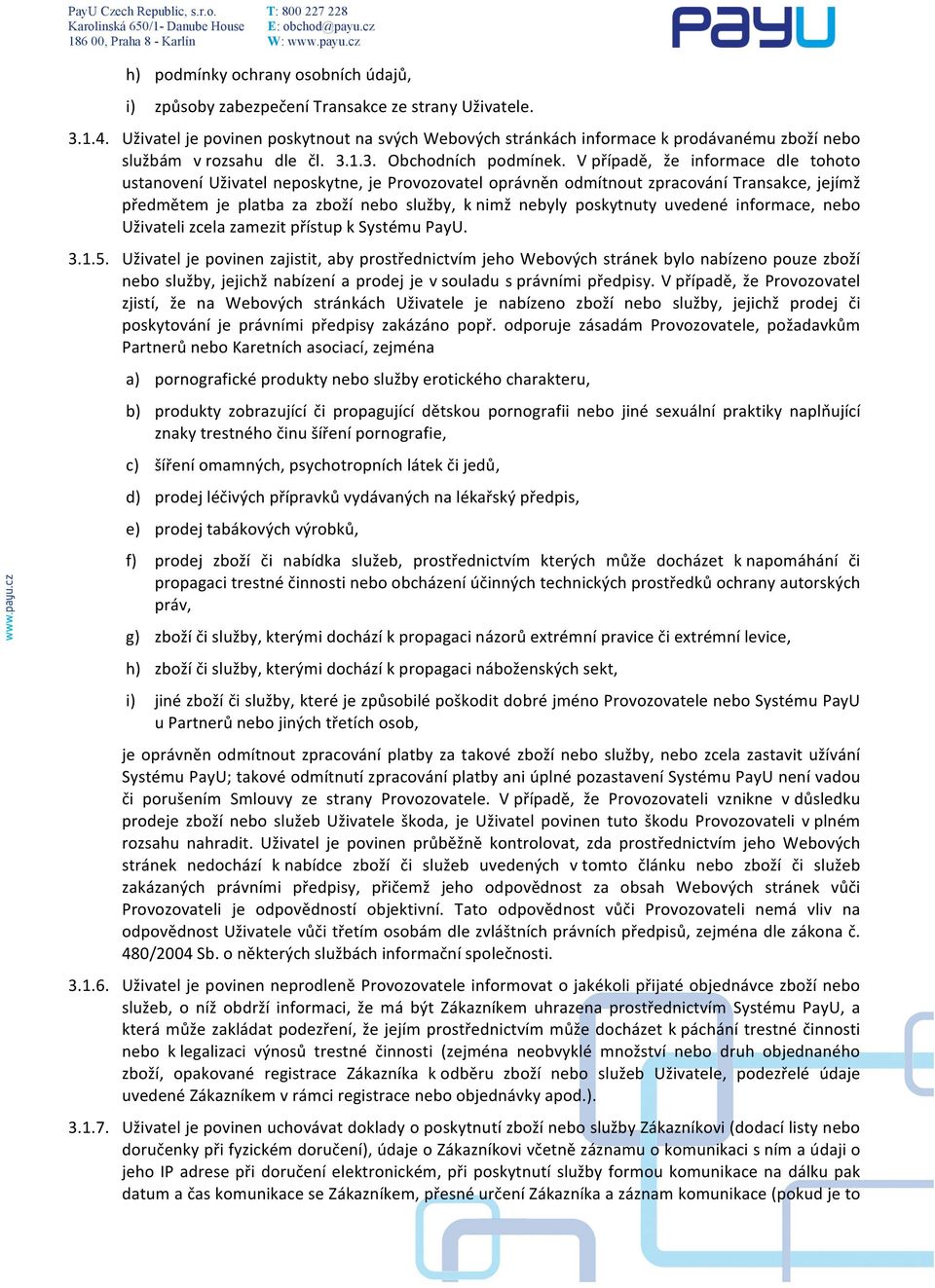 PayU Czech Republic, s.r.o.
Karolinská 650/1- Danube House
186 00, Praha 8 - Karlín

T: 800 227 228
E: obchod@payu.cz
W: www.payu.cz

PayU

h) podmínky ochrany osobních údajů,

i) způsoby zabezpečení Transakce ze strany Uživatele.

3.1.4. Uživatel je povinen poskytnout na svých Webových stránkách informace k prodávanému zboží nebo službám v rozsahu dle čl. 3.1.3. Obchodních podmínek. V případě, že informace dle tohoto ustanovení Uživatel neposkytne, je Provozovatel oprávněn odmítnout zpracování Transakce, jejímž předmětem je platba za zboží nebo služby, k nimž nebyly poskytnuty uvedené informace, nebo Uživateli zcela zamezit přístup k Systému PayU.

3.1.5. Uživatel je povinen zajistit, aby prostřednictvím jeho Webových stránek bylo nabízeno pouze zboží nebo služby, jejichž nabízení a prodej je v souladu s právními předpisy. V případě, že Provozovatel zjistí, že na Webových stránkách Uživatele je nabízeno zboží nebo služby, jejichž prodej či poskytování je právními předpisy zakázáno popř. odporuje zásadám Provozovatele, požadavkům Partnerů nebo Karetních asociací, zejména

a) pornografické produkty nebo služby erotického charakteru,

b) produkty zobrazující či propagující dětskou pornografii nebo jiné sexuální praktiky naplňující znaky trestného činu šíření pornografie,

c) šíření omamných, psychotropních látek či jedů,

d) prodej léčivých přípravků vydávaných na lékařský předpis,

e) prodej tabákových výrobků,

f) prodej zboží či nabídka služeb, prostřednictvím kterých může docházet k napomáhání či propagaci trestné činnosti nebo obcházení účinných technických prostředků ochrany autorských práv,

g) zboží či služby, kterými dochází k propagaci názorů extrémní pravice či extrémní levice,

h) zboží či služby, kterými dochází k propagaci náboženských sekt,

i) jiné zboží či služby, které je způsobilé poškodit dobré jméno Provozovatele nebo Systému PayU u Partnerů nebo jiných třetích osob,

je oprávněn odmítnout zpracování platby za takové zboží nebo služby, nebo zcela zastavit užívání Systému PayU; takové odmítnutí zpracování platby ani úplné pozastavení Systému PayU není vadou či porušením Smlouvy ze strany Provozovatele. V případě, že Provozovateli vznikne v důsledku prodeje zboží nebo služeb Uživatele škoda, je Uživatel povinen tuto škodu Provozovateli v plném rozsahu nahradit. Uživatel je povinen průběžně kontrolovat, zda prostřednictvím jeho Webových stránek nedochází k nabídce zboží či služeb uvedených v tomto článku nebo zboží či služeb zakázaných právními předpisy, přičemž jeho odpovědnost za obsah Webových stránek vůči Provozovateli je odpovědností objektivní. Tato odpovědnost vůči Provozovateli nemá vliv na odpovědnost Uživatele vůči třetím osobám dle zvláštních právních předpisů, zejména dle zákona č. 480/2004 Sb. o některých službách informační společnosti.

3.1.6. Uživatel je povinen neprodleně Provozovatele informovat o jakékoli přijaté objednávce zboží nebo služeb, o níž obdrží informaci, že má být Zákazníkem uhrazena prostřednictvím Systému PayU, a která může zakládat podezření, že jejím prostřednictvím může docházet k páchání trestné činnosti nebo k legalizaci výnosů trestné činnosti (zejména neobvyklé množství nebo druh objednaného zboží, opakované registrace Zákazníka k odběru zboží nebo služeb Uživatele, podezřelé údaje uvedené Zákazníkem v rámci registrace nebo objednávky apod.).

3.1.7. Uživatel je povinen uchovávat doklady o poskytnutí zboží nebo služby Zákazníkovi (dodací listy nebo doručenky při fyzickém doručení), údaje o Zákazníkovi včetně záznamu o komunikaci s ním a údaji o jeho IP adrese při doručení elektronickém, při poskytnutí služby formou komunikace na dálku pak datum a čas komunikace se Zákazníkem, přesné určení Zákazníka a záznam komunikace (pokud je to

www.payu.cz